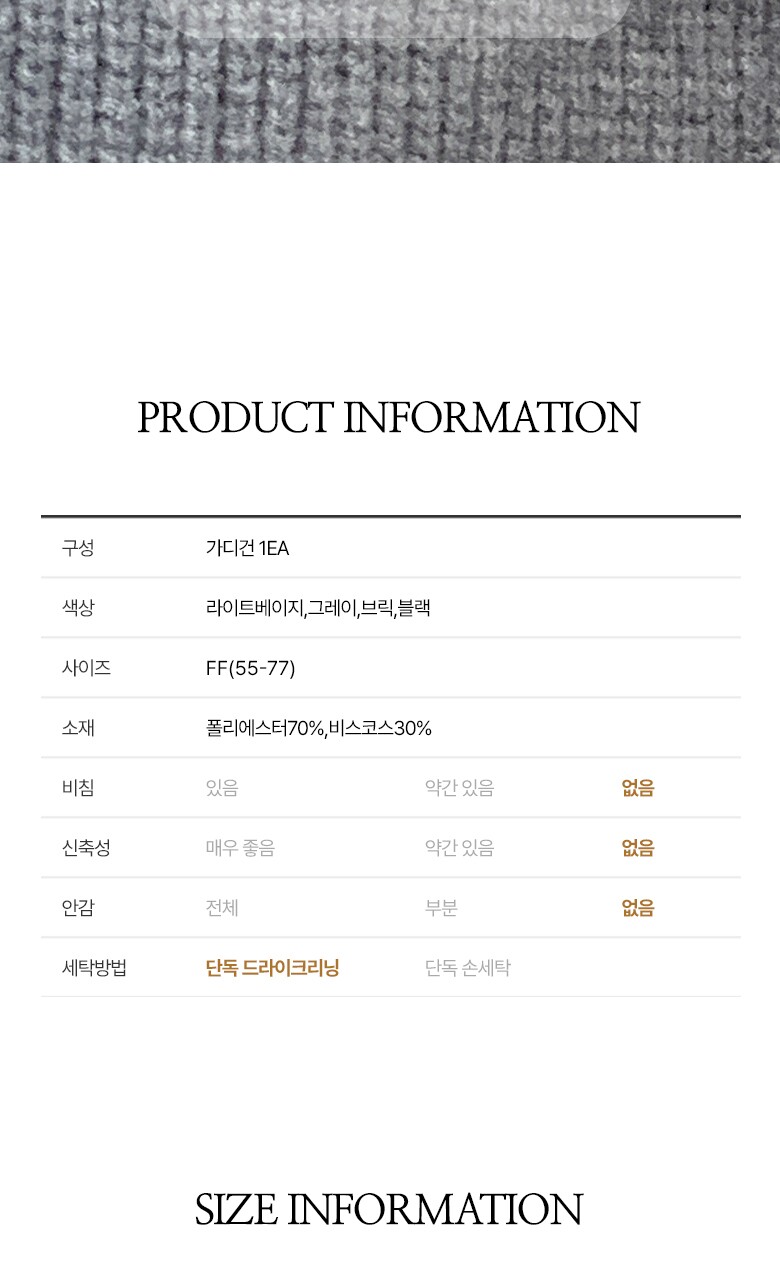 PRODUCT INFORMATION

구성
가디건 1EA

색상
라이트베이지,그레이,브릭,블랙

사이즈
FF(55-77)

소재
폴리에스터70%,비스코스30%

비침
있음 약간 있음 없음

신축성
매우 좋음 약간 있음 없음

안감
전체 부분 없음

세탁방법
단독 드라이크리닝 단독 손세탁

SIZE INFORMATION